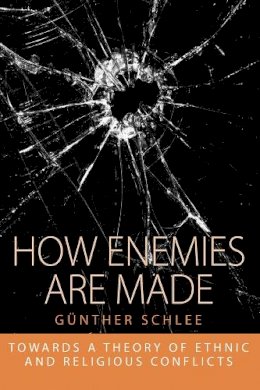 HOW ENEMIES ARE MADE

GÜNTHER SCHLEE

TOWARDS A THEORY OF ETHNIC AND RELIGIOUS CONFLICTS